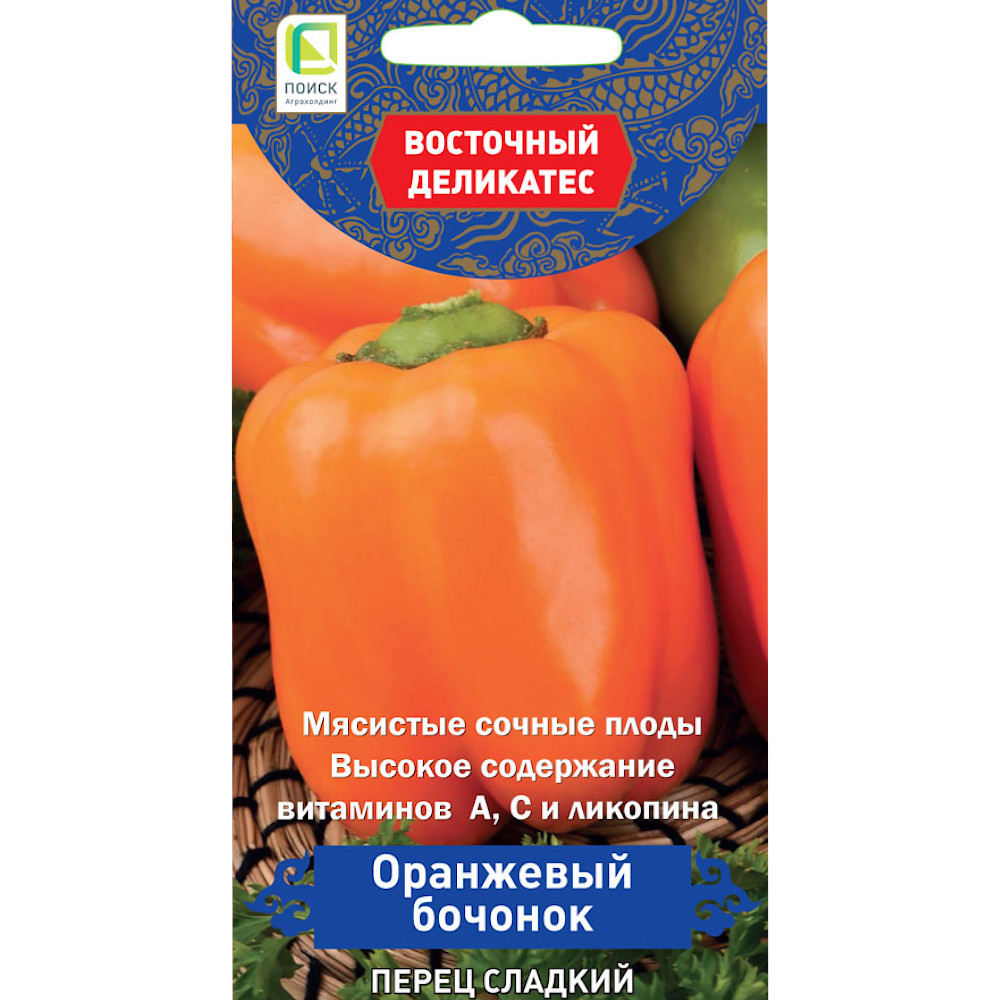 ПОИСК
Агрохолдинг

ВОСТОЧНЫЙ ДЕЛИКАТЕС

Мясистые сочные плоды
Высокое содержание витаминов А, С и ликопина

Оранжевый бочонок

ПЕРЕЦ СЛАДКИЙ